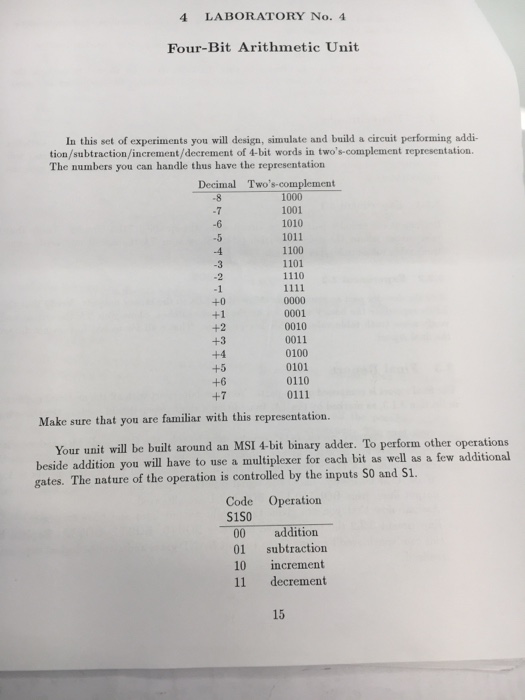 4 LABORATORY No. 4

Four-Bit Arithmetic Unit

In this set of experiments you will design, simulate and build a circuit performing addition/subtraction/increment/decrement of 4-bit words in two's-complement representation. The numbers you can handle thus have the representation

| Decimal | Two's-complement |
|---|---|
| -8 | 1000 |
| -7 | 1001 |
| -6 | 1010 |
| -5 | 1011 |
| -4 | 1100 |
| -3 | 1101 |
| -2 | 1110 |
| -1 | 1111 |
| +0 | 0000 |
| +1 | 0001 |
| +2 | 0010 |
| +3 | 0011 |
| +4 | 0100 |
| +5 | 0101 |
| +6 | 0110 |
| +7 | 0111 |

Make sure that you are familiar with this representation.

Your unit will be built around an MSI 4-bit binary adder. To perform other operations beside addition you will have to use a multiplexer for each bit as well as a few additional gates. The nature of the operation is controlled by the inputs S0 and S1.

| Code S1S0 | Operation |
|---|---|
| 00 | addition |
| 01 | subtraction |
| 10 | increment |
| 11 | decrement |

15